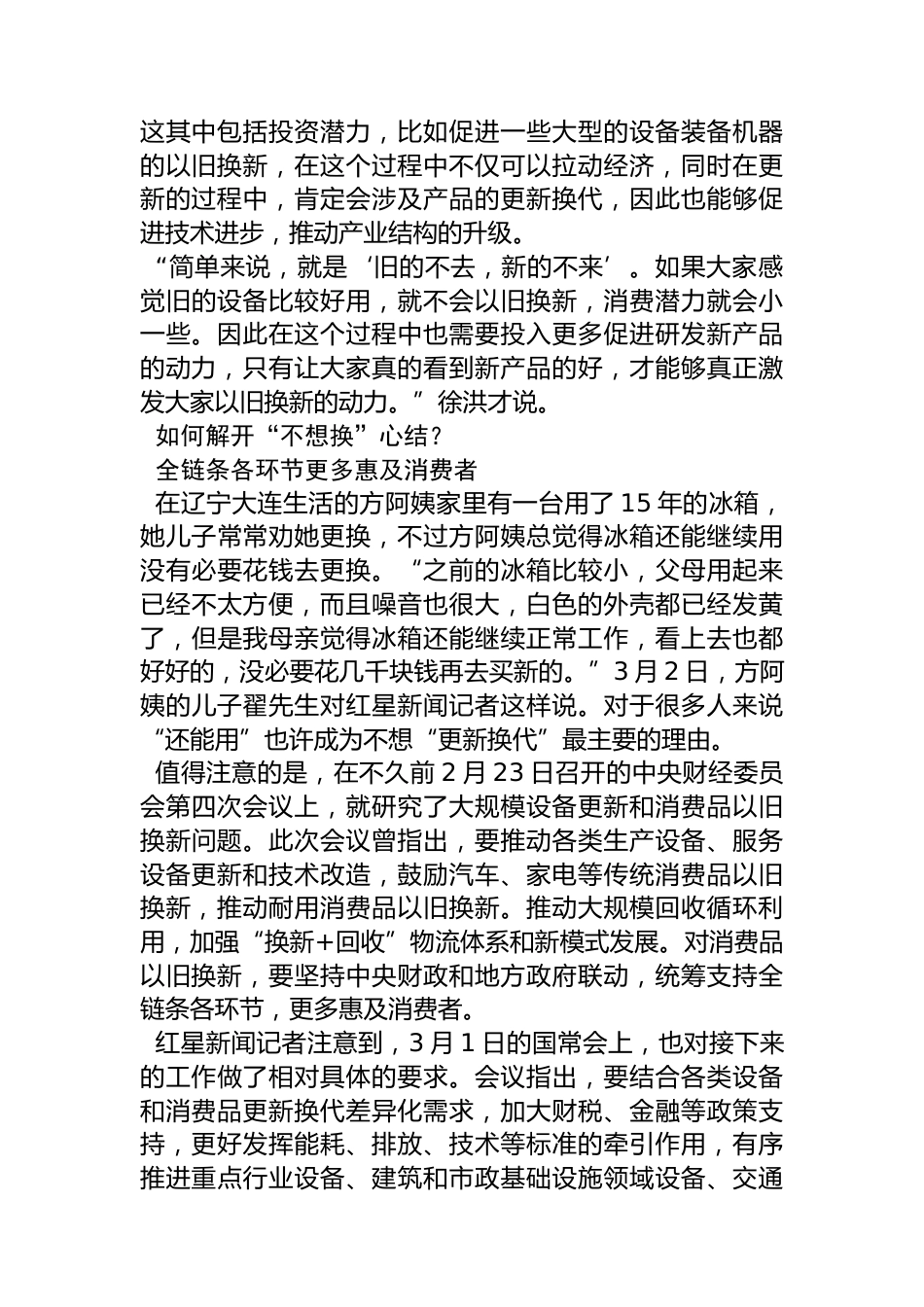 这其中包括投资潜力，比如促进一些大型的设备装备机器的以旧换新，在这个过程中不仅可以拉动经济，同时在更新的过程中，肯定会涉及产品的更新换代，因此也能够促进技术进步，推动产业结构的升级。

“简单来说，就是‘旧的不去，新的不来’。如果大家感觉旧的设备比较好用，就不会以旧换新，消费潜力就会小一些。因此在这个过程中也需要投入更多促进研发新产品的动力，只有让大家真的看到新产品的好，才能够真正激发大家以旧换新的动力。”徐洪才说。

如何解开“不想换”心结？

全链条各环节更多惠及消费者

在辽宁大连生活的方阿姨家里有一台用了 15 年的冰箱，她儿子常常劝她更换，不过方阿姨总觉得冰箱还能继续用没有必要花钱去更换。“之前的冰箱比较小，父母用起来已经不太方便，而且噪音也很大，白色的外壳都已经发黄了，但是我母亲觉得冰箱还能继续正常工作，看上去也都好好的，没必要花几千块钱再去买新的。”3 月 2 日，方阿姨的儿子翟先生对红星新闻记者这样说。对于很多人来说“还能用”也许成为不想“更新换代”最主要的理由。

值得注意的是，在不久前 2 月 23 日召开的中央财经委员会第四次会议上，就研究了大规模设备更新和消费品以旧换新问题。此次会议曾指出，要推动各类生产设备、服务设备更新和技术改造，鼓励汽车、家电等传统消费品以旧换新，推动耐用消费品以旧换新。推动大规模回收循环利用，加强“换新+回收”物流体系和新模式发展。对消费品以旧换新，要坚持中央财政和地方政府联动，统筹支持全链条各环节，更多惠及消费者。

红星新闻记者注意到，3 月 1 日的国常会上，也对接下来的工作做了相对具体的要求。会议指出，要结合各类设备和消费品更新换代差异化需求，加大财税、金融等政策支持，更好发挥能耗、排放、技术等标准的牵引作用，有序推进重点行业设备、建筑和市政基础设施领域设备、交通